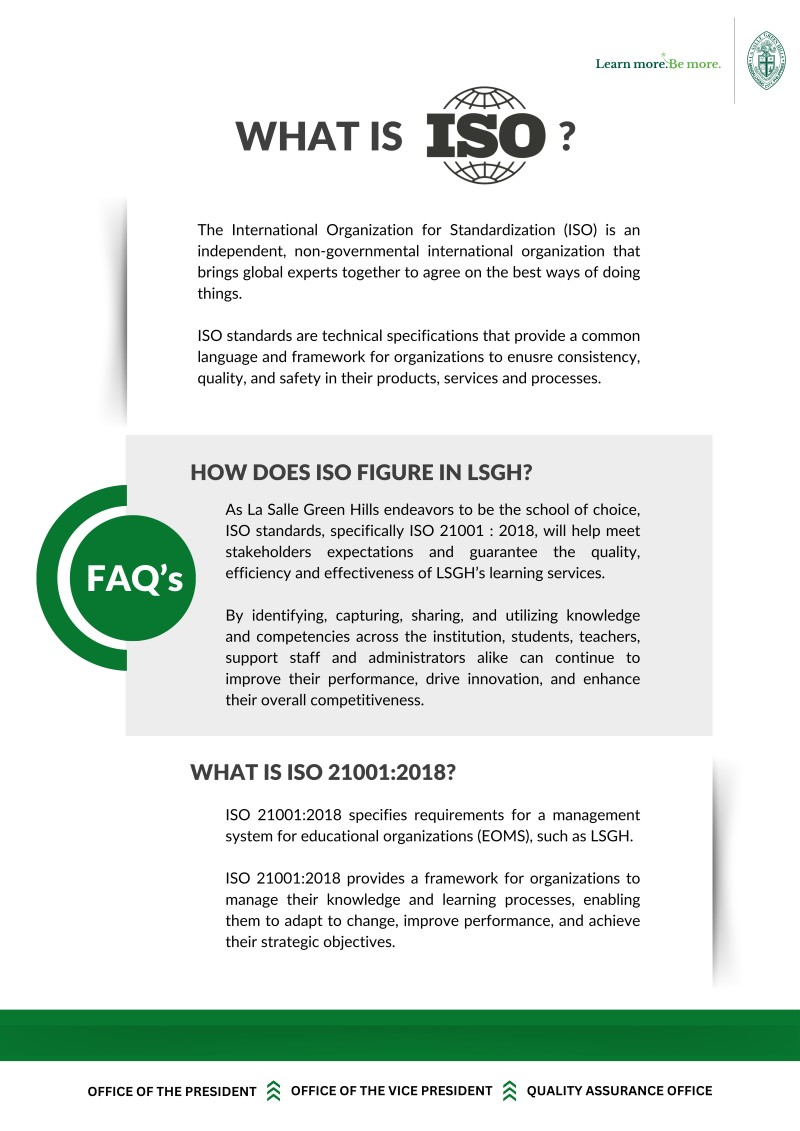 Learn more. Be more.

WHAT IS ISO ?

The International Organization for Standardization (ISO) is an independent, non-governmental international organization that brings global experts together to agree on the best ways of doing things.

ISO standards are technical specifications that provide a common language and framework for organizations to enusre consistency, quality, and safety in their products, services and processes.

FAQ's

HOW DOES ISO FIGURE IN LSGH?

As La Salle Green Hills endeavors to be the school of choice, ISO standards, specifically ISO 21001 : 2018, will help meet stakeholders expectations and guarantee the quality, efficiency and effectiveness of LSGH's learning services.

By identifying, capturing, sharing, and utilizing knowledge and competencies across the institution, students, teachers, support staff and administrators alike can continue to improve their performance, drive innovation, and enhance their overall competitiveness.

WHAT IS ISO 21001:2018?

ISO 21001:2018 specifies requirements for a management system for educational organizations (EOMS), such as LSGH.

ISO 21001:2018 provides a framework for organizations to manage their knowledge and learning processes, enabling them to adapt to change, improve performance, and achieve their strategic objectives.

OFFICE OF THE PRESIDENT OFFICE OF THE VICE PRESIDENT QUALITY ASSURANCE OFFICE